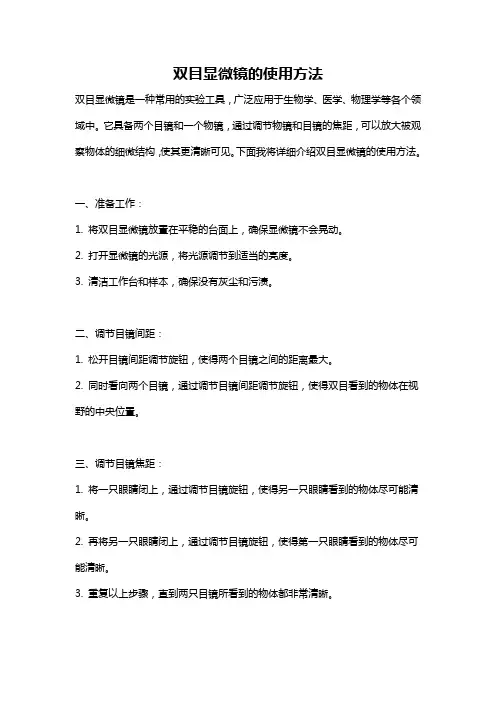 双目显微镜的使用方法

双目显微镜是一种常用的实验工具，广泛应用于生物学、医学、物理学等各个领域中。它具备两个目镜和一个物镜，通过调节物镜和目镜的焦距，可以放大被观察物体的细微结构，使其更清晰可见。下面我将详细介绍双目显微镜的使用方法。

一、准备工作：

1. 将双目显微镜放置在平稳的台面上，确保显微镜不会晃动。

2. 打开显微镜的光源，将光源调节到适当的亮度。

3. 清洁工作台和样本，确保没有灰尘和污渍。

二、调节目镜间距：

1. 松开目镜间距调节旋钮，使得两个目镜之间的距离最大。

2. 同时看向两个目镜，通过调节目镜间距调节旋钮，使得双目看到的物体在视野的中央位置。

三、调节目镜焦距：

1. 将一只眼睛闭上，通过调节目镜旋钮，使得另一只眼睛看到的物体尽可能清晰。

2. 再将另一只眼睛闭上，通过调节目镜旋钮，使得第一只眼睛看到的物体尽可能清晰。

3. 重复以上步骤，直到两只目镜所看到的物体都非常清晰。